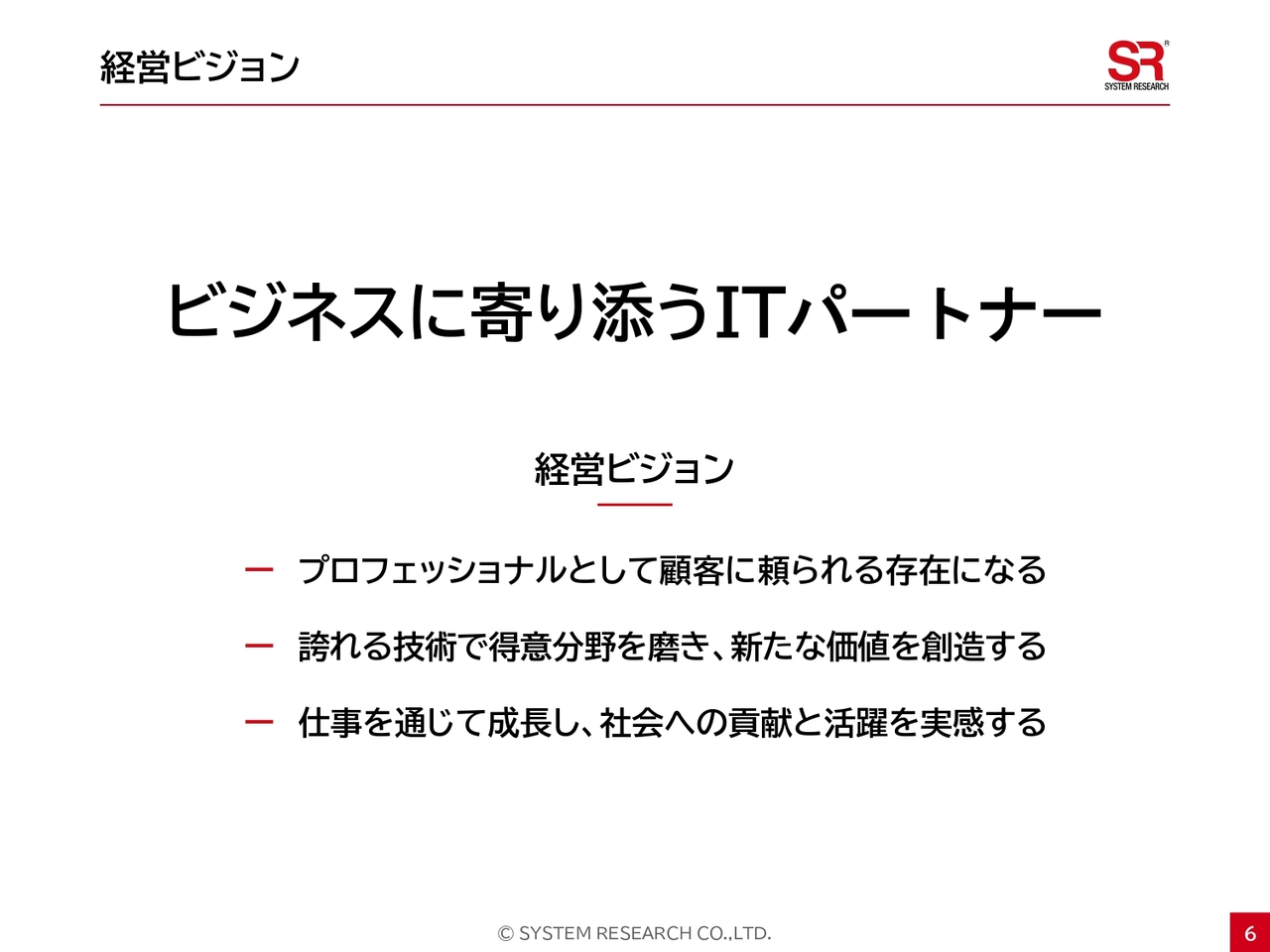 経営ビジョン

SR
SYSTEM RESEARCH

ビジネスに寄り添うITパートナー

経営ビジョン

- プロフェッショナルとして顧客に頼られる存在になる

- 誇れる技術で得意分野を磨き、新たな価値を創造する

- 仕事を通じて成長し、社会への貢献と活躍を実感する

© SYSTEM RESEARCH CO.,LTD.

6